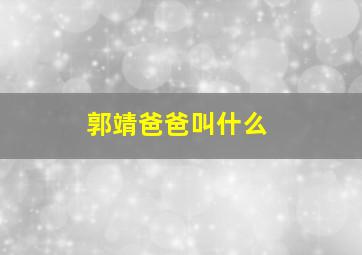 郭靖爸爸叫什么